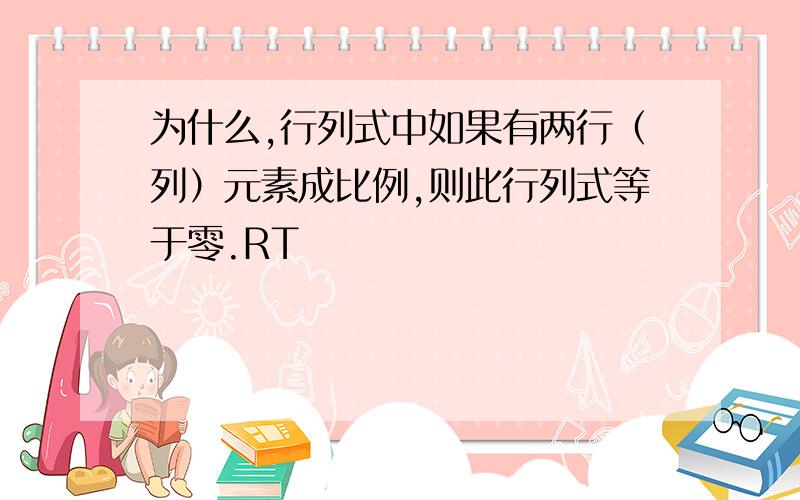 为什么,行列式中如果有两行（列）元素成比例,则此行列式等于零.RT